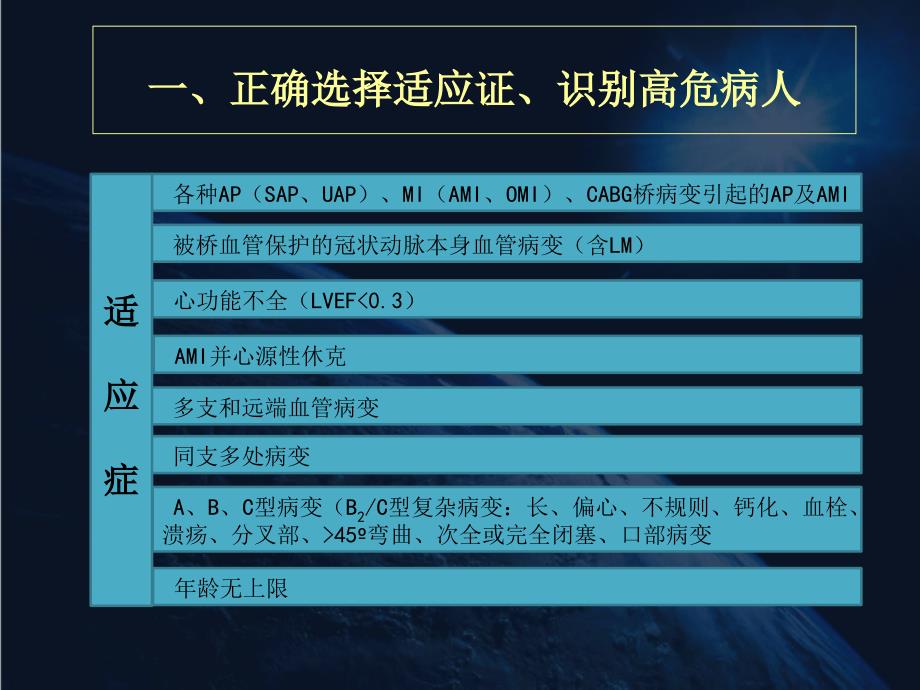 一、正确选择适应证、识别高危病人

适应症

各种AP（SAP、UAP）、MI（AMI、OMI）、CABG桥病变引起的AP及AMI

被桥血管保护的冠状动脉本身血管病变（含LM）

心功能不全（LVEF<0.3）

AMI并心源性休克

多支和远端血管病变

同支多处病变

A、B、C型病变（$B_2$/C型复杂病变：长、偏心、不规则、钙化、血栓、溃疡、分叉部、>45º弯曲、次全或完全闭塞、口部病变

年龄无上限